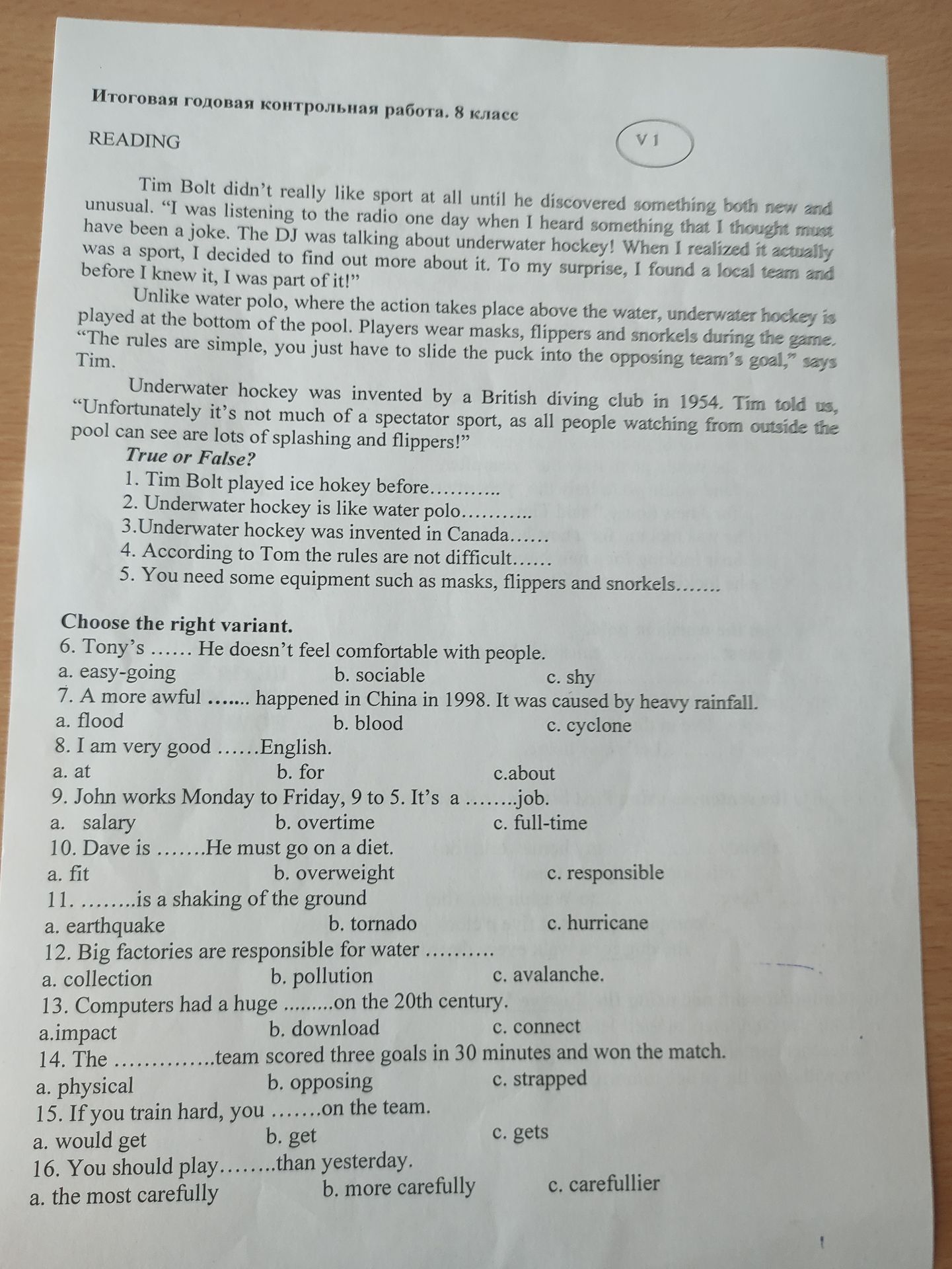 Итоговая годовая контрольная работа. 8 класс

READING

V 1

Tim Bolt didn't really like sport at all until he discovered something both new and unusual. "I was listening to the radio one day when I heard something that I thought must have been a joke. The DJ was talking about underwater hockey! When I realized it actually was a sport, I decided to find out more about it. To my surprise, I found a local team and before I knew it, I was part of it!"

Unlike water polo, where the action takes place above the water, underwater hockey is played at the bottom of the pool. Players wear masks, flippers and snorkels during the game. "The rules are simple, you just have to slide the puck into the opposing team's goal," says Tim.

Underwater hockey was invented by a British diving club in 1954. Tim told us, "Unfortunately it's not much of a spectator sport, as all people watching from outside the pool can see are lots of splashing and flippers!"

True or False?

1. Tim Bolt played ice hokey before………..
2. Underwater hockey is like water polo………..
3.Underwater hockey was invented in Canada……
4. According to Tom the rules are not difficult……
5. You need some equipment such as masks, flippers and snorkels…….

Choose the right variant.

6. Tony's …… He doesn't feel comfortable with people.
a. easy-going b. sociable c. shy
7. A more awful ……. happened in China in 1998. It was caused by heavy rainfall.
a. flood b. blood c. cyclone
8. I am very good ……English.
a. at b. for c.about
9. John works Monday to Friday, 9 to 5. It's a ……..job.
a. salary b. overtime c. full-time
10. Dave is …….He must go on a diet.
a. fit b. overweight c. responsible
11. ……..is a shaking of the ground
a. earthquake b. tornado c. hurricane
12. Big factories are responsible for water ……….
a. collection b. pollution c. avalanche.
13. Computers had a huge .........on the 20th century.
a.impact b. download c. connect
14. The …………..team scored three goals in 30 minutes and won the match.
a. physical b. opposing c. strapped
15. If you train hard, you …….on the team.
a. would get b. get c. gets
16. You should play……..than yesterday.
a. the most carefully b. more carefully c. carefullier